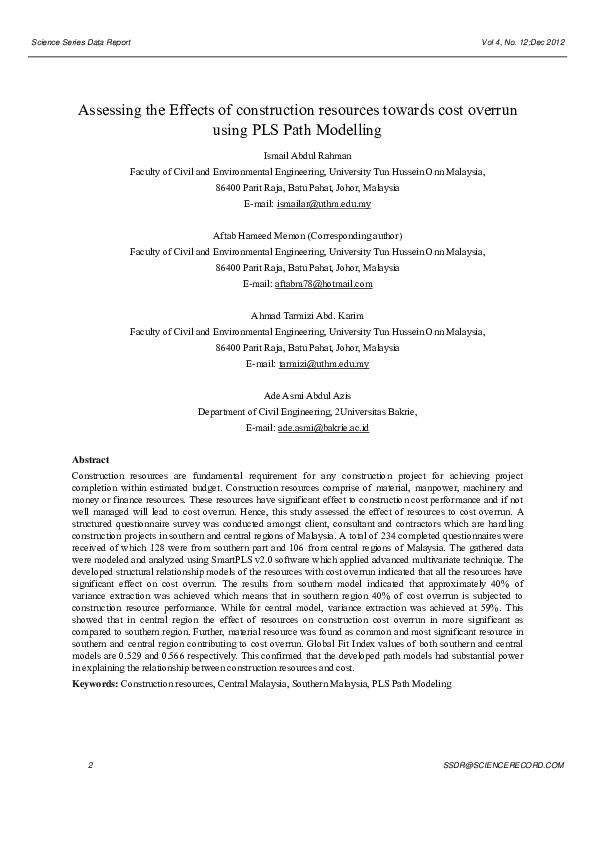 Science Series Data Report

Vol 4, No. 12;Dec 2012

Assessing the Effects of construction resources towards cost overrun using PLS Path Modelling

Ismail Abdul Rahman
Faculty of Civil and Environmental Engineering, University Tun Hussein Onn Malaysia,
86400 Parit Raja, Batu Pahat, Johor, Malaysia
E-mail: ismailar@uthm.edu.my

Aftab Hameed Memon (Corresponding author)
Faculty of Civil and Environmental Engineering, University Tun Hussein Onn Malaysia,
86400 Parit Raja, Batu Pahat, Johor, Malaysia
E-mail: aftabm78@hotmail.com

Ahmad Tarmizi Abd. Karim
Faculty of Civil and Environmental Engineering, University Tun Hussein Onn Malaysia,
86400 Parit Raja, Batu Pahat, Johor, Malaysia
E-mail: tarmizi@uthm.edu.my

Ade Asmi Abdul Azis
Department of Civil Engineering, 2Universitas Bakrie,
E-mail: ade.asmi@bakrie.ac.id

Abstract
Construction resources are fundamental requirement for any construction project for achieving project completion within estimated budget. Construction resources comprise of material, manpower, machinery and money or finance resources. These resources have significant effect to construction cost performance and if not well managed will lead to cost overrun. Hence, this study assessed the effect of resources to cost overrun. A structured questionnaire survey was conducted amongst client, consultant and contractors which are handling construction projects in southern and central regions of Malaysia. A total of 234 completed questionnaires were received of which 128 were from southern part and 106 from central regions of Malaysia. The gathered data were modeled and analyzed using SmartPLS v2.0 software which applied advanced multivariate technique. The developed structural relationship models of the resources with cost overrun indicated that all the resources have significant effect on cost overrun. The results from southern model indicated that approximately 40% of variance extraction was achieved which means that in southern region 40% of cost overrun is subjected to construction resource performance. While for central model, variance extraction was achieved at 59%. This showed that in central region the effect of resources on construction cost overrun in more significant as compared to southern region. Further, material resource was found as common and most significant resource in southern and central region contributing to cost overrun. Global Fit Index values of both southern and central models are 0.529 and 0.566 respectively. This confirmed that the developed path models had substantial power in explaining the relationship between construction resources and cost.
Keywords: Construction resources, Central Malaysia, Southern Malaysia, PLS Path Modeling

2

SSDR@SCIENCERECORD.COM